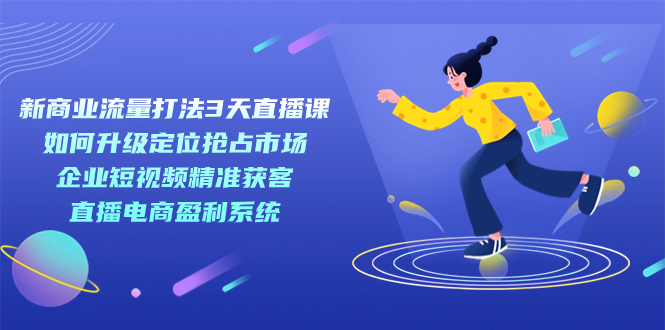 新商业流量打法3天直播课
如何升级定位抢占市场
企业短视频精准获客
直播电商盈利系统